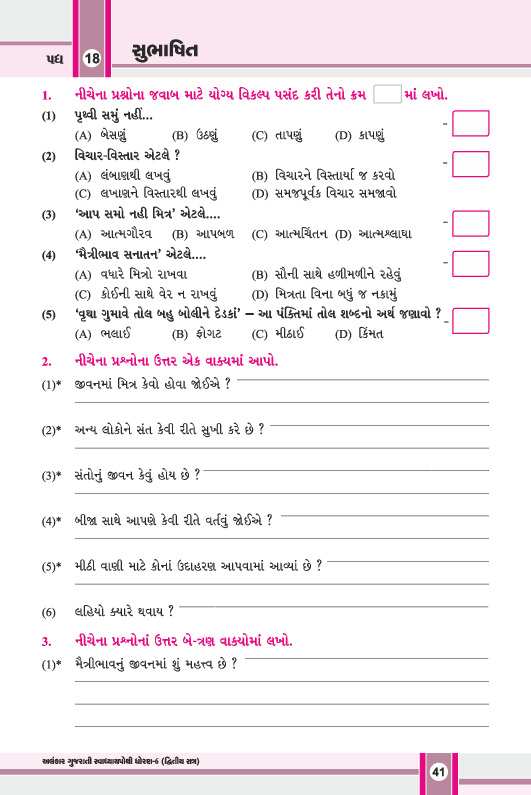 પદ્ય 18 સુભાષિત

1. નીચેના પ્રશ્નોના જવાબ માટે યોગ્ય વિકલ્પ પસંદ કરી તેનો ક્રમ માં લખો.

(1) પૃથ્વી સમું નહીં...
(A) બેસણું (B) ઉઠણું (C) તાપણું (D) કાપણું

(2) વિચાર-વિસ્તાર એટલે ?
(A) લંબાણથી લખવું (B) વિચારને વિસ્તાર્યા જ કરવો
(C) લખાણને વિસ્તારથી લખવું (D) સમજપૂર્વક વિચાર સમજાવો

(3) 'આપ સમો નહી મિત્ર' એટલે....
(A) આત્મગૌરવ (B) આપબળ (C) આત્મચિંતન (D) આત્મશ્લાઘા

(4) 'મૈત્રીભાવ સનાતન' એટલે....
(A) વધારે મિત્રો રાખવા (B) સૌની સાથે હળીમળીને રહેવું
(C) કોઈની સાથે વેર ન રાખવું (D) મિત્રતા વિના બધું જ નકામું

(5) 'વૃથા ગુમાવે તોલ બહુ બોલીને દેડકાં' – આ પંક્તિમાં તોલ શબ્દનો અર્થ જણાવો ?
(A) ભલાઈ (B) ફોગટ (C) મીઠાઈ (D) કિંમત

2. નીચેના પ્રશ્નોના ઉત્તર એક વાક્યમાં આપો.

(1)* જીવનમાં મિત્ર કેવો હોવા જોઈએ ?

(2)* અન્ય લોકોને સંત કેવી રીતે સુખી કરે છે ?

(3)* સંતોનું જીવન કેવું હોય છે ?

(4)* બીજા સાથે આપણે કેવી રીતે વર્તવું જોઈએ ?

(5)* મીઠી વાણી માટે કોનાં ઉદાહરણ આપવામાં આવ્યાં છે ?

(6) લહિયો ક્યારે થવાય ?

3. નીચેના પ્રશ્નોનાં ઉત્તર બે-ત્રણ વાક્યોમાં લખો.

(1)* મૈત્રીભાવનું જીવનમાં શું મહત્ત્વ છે ?

અલંકાર ગુજરાતી સ્વાધ્યાયપોથી ધોરણ-6 (દ્વિતીય સત્ર)

41